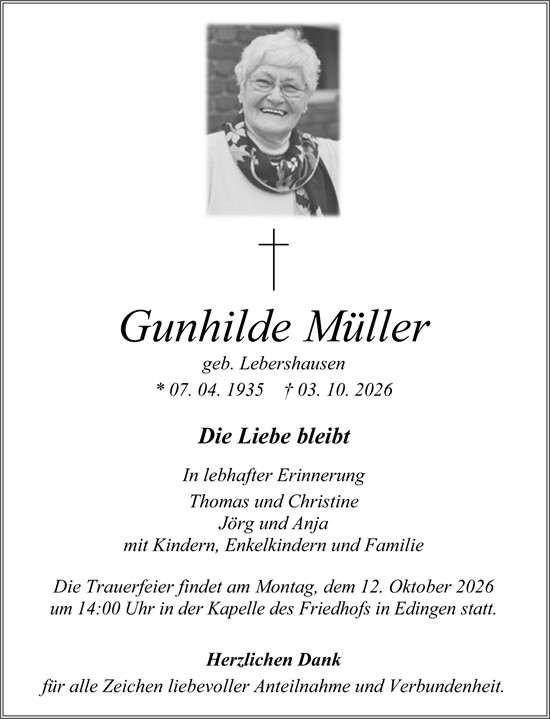 Gunhilde Müller

geb. Lebershausen

* 07. 04. 1935 † 03. 10. 2026

Die Liebe bleibt

In lebhafter Erinnerung
Thomas und Christine
Jörg und Anja
mit Kindern, Enkelkindern und Familie

Die Trauerfeier findet am Montag, dem 12. Oktober 2026 um 14:00 Uhr in der Kapelle des Friedhofs in Edingen statt.

Herzlichen Dank
für alle Zeichen liebevoller Anteilnahme und Verbundenheit.